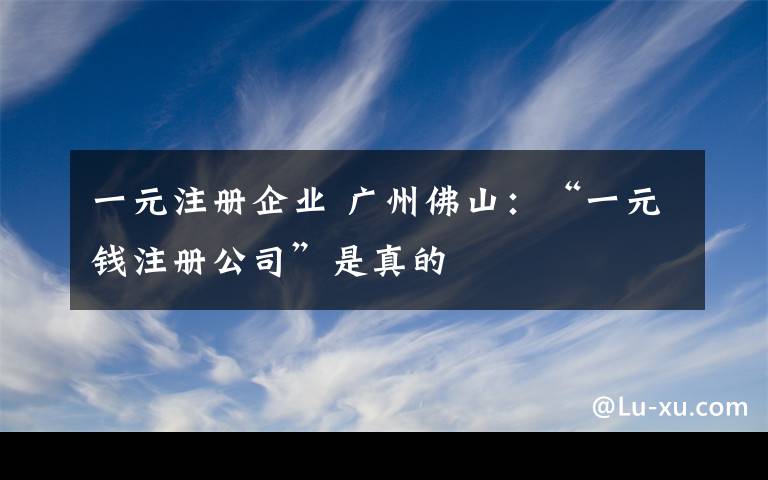 一元注册企业 广州佛山：“一元钱注册公司”是真的

@Lu-xu.com